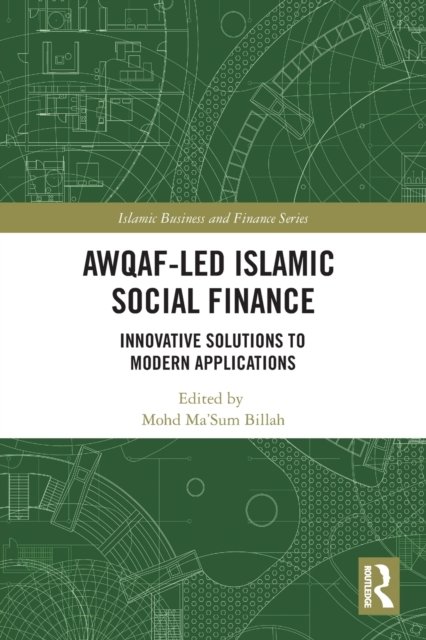 Islamic Business and Finance Series

AWQAF-LED ISLAMIC SOCIAL FINANCE

INNOVATIVE SOLUTIONS TO MODERN APPLICATIONS

Edited by
Mohd Ma'Sum Billah

ROUTLEDGE